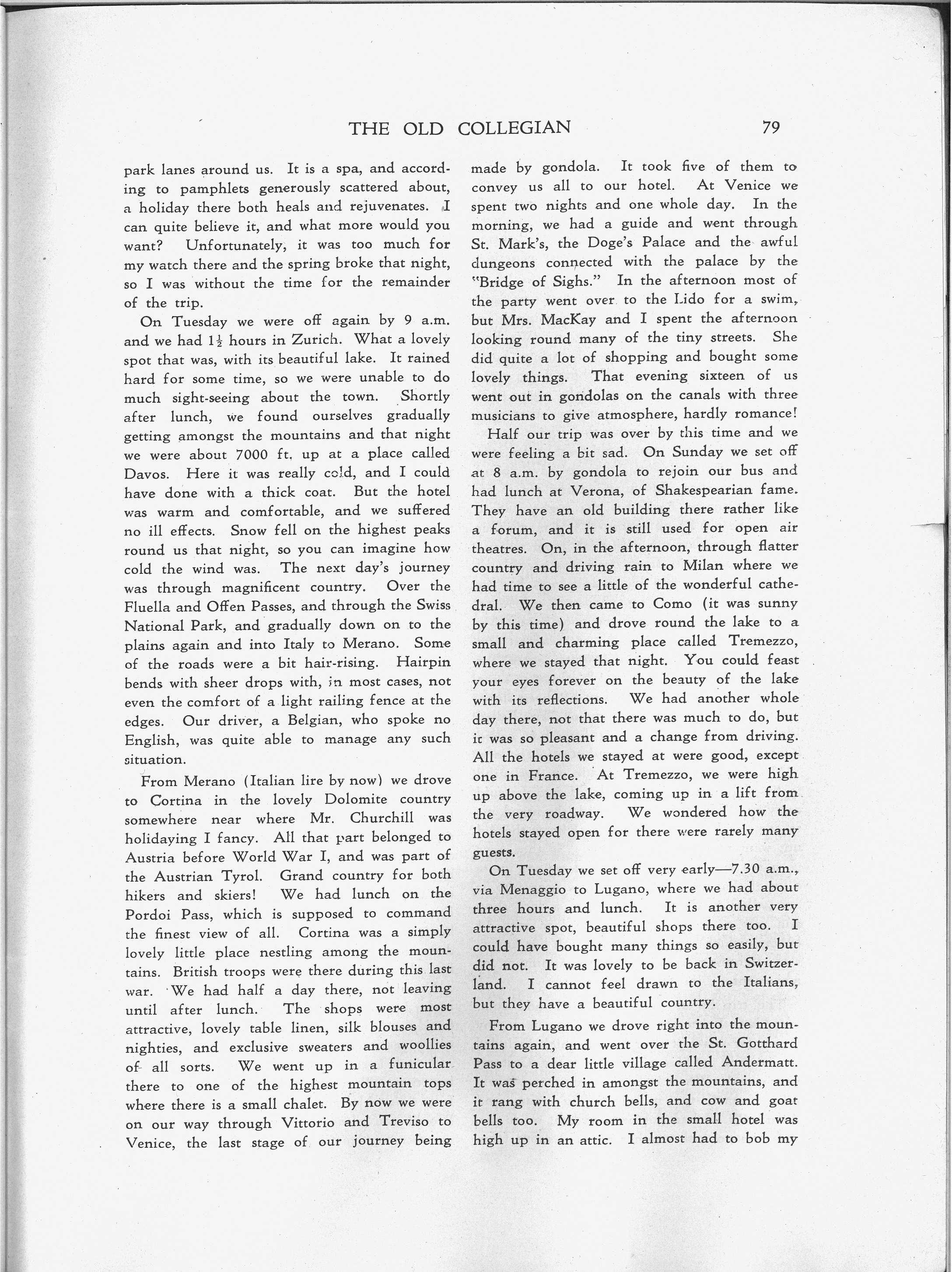 THE OLD COLLEGIAN 79

park lanes around us. It is a spa, and according to pamphlets generously scattered about, a holiday there both heals and rejuvenates. I can quite believe it, and what more would you want? Unfortunately, it was too much for my watch there and the spring broke that night, so I was without the time for the remainder of the trip.

On Tuesday we were off again by 9 a.m. and we had $1\frac{1}{2}$ hours in Zurich. What a lovely spot that was, with its beautiful lake. It rained hard for some time, so we were unable to do much sight-seeing about the town. Shortly after lunch, we found ourselves gradually getting amongst the mountains and that night we were about 7000 ft. up at a place called Davos. Here it was really cold, and I could have done with a thick coat. But the hotel was warm and comfortable, and we suffered no ill effects. Snow fell on the highest peaks round us that night, so you can imagine how cold the wind was. The next day's journey was through magnificent country. Over the Fluella and Offen Passes, and through the Swiss National Park, and gradually down on to the plains again and into Italy to Merano. Some of the roads were a bit hair-rising. Hairpin bends with sheer drops with, in most cases, not even the comfort of a light railing fence at the edges. Our driver, a Belgian, who spoke no English, was quite able to manage any such situation.

From Merano (Italian lire by now) we drove to Cortina in the lovely Dolomite country somewhere near where Mr. Churchill was holidaying I fancy. All that part belonged to Austria before World War I, and was part of the Austrian Tyrol. Grand country for both hikers and skiers! We had lunch on the Pordoi Pass, which is supposed to command the finest view of all. Cortina was a simply lovely little place nestling among the mountains. British troops were there during this last war. We had half a day there, not leaving until after lunch. The shops were most attractive, lovely table linen, silk blouses and nighties, and exclusive sweaters and woollies of all sorts. We went up in a funicular there to one of the highest mountain tops where there is a small chalet. By now we were on our way through Vittorio and Treviso to Venice, the last stage of our journey being made by gondola. It took five of them to convey us all to our hotel. At Venice we spent two nights and one whole day. In the morning, we had a guide and went through St. Mark's, the Doge's Palace and the awful dungeons connected with the palace by the "Bridge of Sighs." In the afternoon most of the party went over to the Lido for a swim, but Mrs. MacKay and I spent the afternoon looking round many of the tiny streets. She did quite a lot of shopping and bought some lovely things. That evening sixteen of us went out in gondolas on the canals with three musicians to give atmosphere, hardly romance!

Half our trip was over by this time and we were feeling a bit sad. On Sunday we set off at 8 a.m. by gondola to rejoin our bus and had lunch at Verona, of Shakespearian fame. They have an old building there rather like a forum, and it is still used for open air theatres. On, in the afternoon, through flatter country and driving rain to Milan where we had time to see a little of the wonderful cathedral. We then came to Como (it was sunny by this time) and drove round the lake to a small and charming place called Tremezzo, where we stayed that night. You could feast your eyes forever on the beauty of the lake with its reflections. We had another whole day there, not that there was much to do, but it was so pleasant and a change from driving. All the hotels we stayed at were good, except one in France. At Tremezzo, we were high up above the lake, coming up in a lift from the very roadway. We wondered how the hotels stayed open for there were rarely many guests.

On Tuesday we set off very early—7.30 a.m., via Menaggio to Lugano, where we had about three hours and lunch. It is another very attractive spot, beautiful shops there too. I could have bought many things so easily, but did not. It was lovely to be back in Switzerland. I cannot feel drawn to the Italians, but they have a beautiful country.

From Lugano we drove right into the mountains again, and went over the St. Gotthard Pass to a dear little village called Andermatt. It was perched in amongst the mountains, and it rang with church bells, and cow and goat bells too. My room in the small hotel was high up in an attic. I almost had to bob my